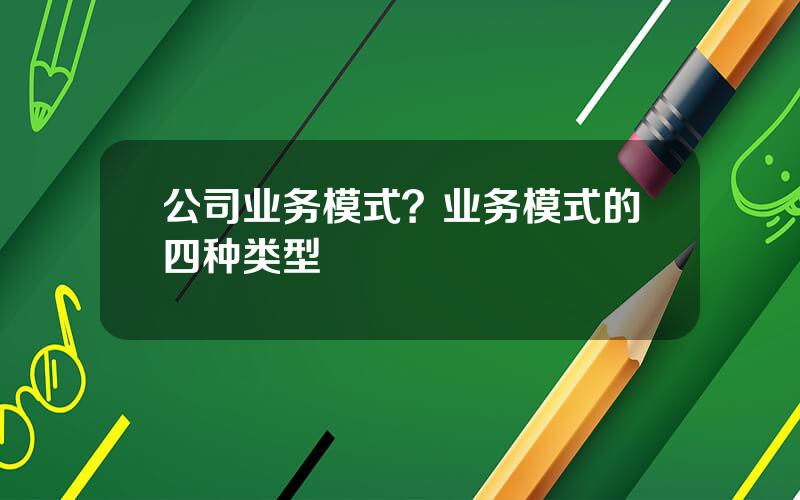 公司业务模式？业务模式的四种类型